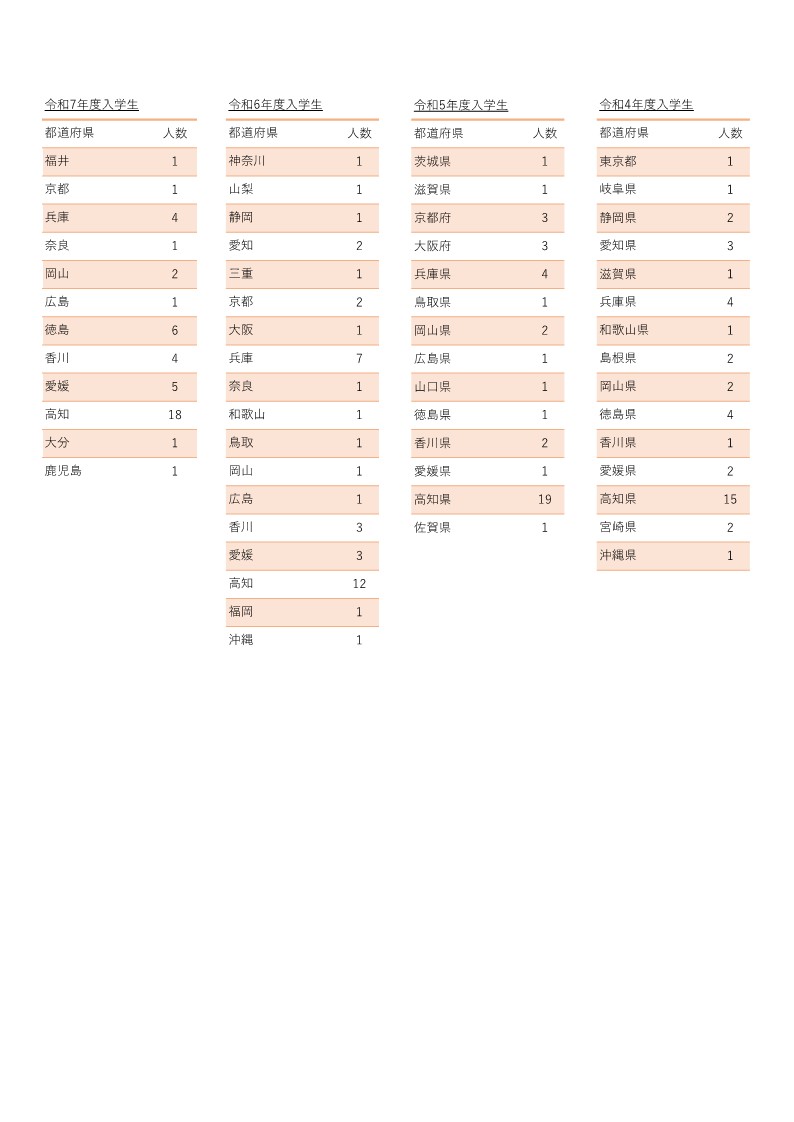 令和7年度入学生

| 都道府県 | 人数 |
|---|---|
| 福井 | 1 |
| 京都 | 1 |
| 兵庫 | 4 |
| 奈良 | 1 |
| 岡山 | 2 |
| 広島 | 1 |
| 徳島 | 6 |
| 香川 | 4 |
| 愛媛 | 5 |
| 高知 | 18 |
| 大分 | 1 |
| 鹿児島 | 1 |

令和6年度入学生

| 都道府県 | 人数 |
|---|---|
| 神奈川 | 1 |
| 山梨 | 1 |
| 静岡 | 1 |
| 愛知 | 2 |
| 三重 | 1 |
| 京都 | 2 |
| 大阪 | 1 |
| 兵庫 | 7 |
| 奈良 | 1 |
| 和歌山 | 1 |
| 鳥取 | 1 |
| 岡山 | 1 |
| 広島 | 1 |
| 香川 | 3 |
| 愛媛 | 3 |
| 高知 | 12 |
| 福岡 | 1 |
| 沖縄 | 1 |

令和5年度入学生

| 都道府県 | 人数 |
|---|---|
| 茨城県 | 1 |
| 滋賀県 | 1 |
| 京都府 | 3 |
| 大阪府 | 3 |
| 兵庫県 | 4 |
| 鳥取県 | 1 |
| 岡山県 | 2 |
| 広島県 | 1 |
| 山口県 | 1 |
| 徳島県 | 1 |
| 香川県 | 2 |
| 愛媛県 | 1 |
| 高知県 | 19 |
| 佐賀県 | 1 |

令和4年度入学生

| 都道府県 | 人数 |
|---|---|
| 東京都 | 1 |
| 岐阜県 | 1 |
| 静岡県 | 2 |
| 愛知県 | 3 |
| 滋賀県 | 1 |
| 兵庫県 | 4 |
| 和歌山県 | 1 |
| 島根県 | 2 |
| 岡山県 | 2 |
| 徳島県 | 4 |
| 香川県 | 1 |
| 愛媛県 | 2 |
| 高知県 | 15 |
| 宮崎県 | 2 |
| 沖縄県 | 1 |